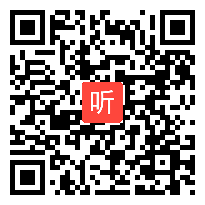 听